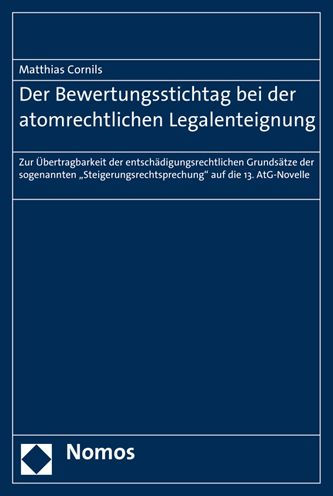 Matthias Cornils

Der Bewertungsstichtag bei der atomrechtlichen Legalenteignung

Zur Übertragbarkeit der entschädigungsrechtlichen Grundsätze der sogenannten „Steigerungsrechtsprechung“ auf die 13. AtG-Novelle

Nomos